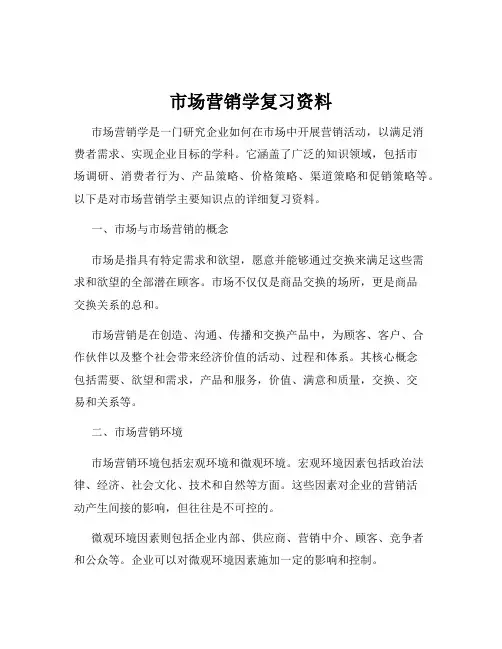 市场营销学复习资料

市场营销学是一门研究企业如何在市场中开展营销活动，以满足消费者需求、实现企业目标的学科。它涵盖了广泛的知识领域，包括市场调研、消费者行为、产品策略、价格策略、渠道策略和促销策略等。以下是对市场营销学主要知识点的详细复习资料。

一、市场与市场营销的概念

市场是指具有特定需求和欲望，愿意并能够通过交换来满足这些需求和欲望的全部潜在顾客。市场不仅仅是商品交换的场所，更是商品交换关系的总和。

市场营销是在创造、沟通、传播和交换产品中，为顾客、客户、合作伙伴以及整个社会带来经济价值的活动、过程和体系。其核心概念包括需要、欲望和需求，产品和服务，价值、满意和质量，交换、交易和关系等。

二、市场营销环境

市场营销环境包括宏观环境和微观环境。宏观环境因素包括政治法律、经济、社会文化、技术和自然等方面。这些因素对企业的营销活动产生间接的影响，但往往是不可控的。

微观环境因素则包括企业内部、供应商、营销中介、顾客、竞争者和公众等。企业可以对微观环境因素施加一定的影响和控制。